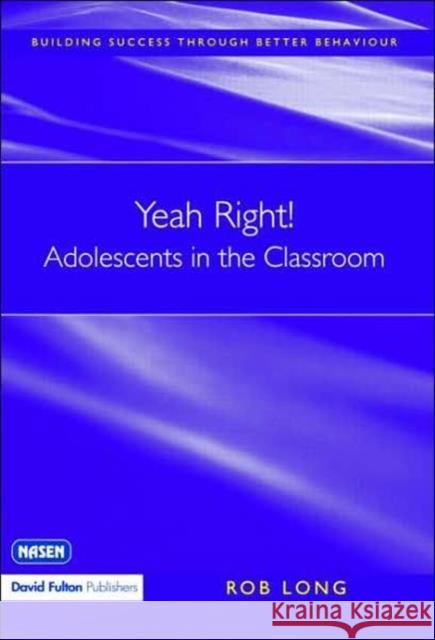 BUILDING SUCCESS THROUGH BETTER BEHAVIOUR

Yeah Right!
Adolescents in the Classroom

NASEN

David Fulton Publishers

ROB LONG